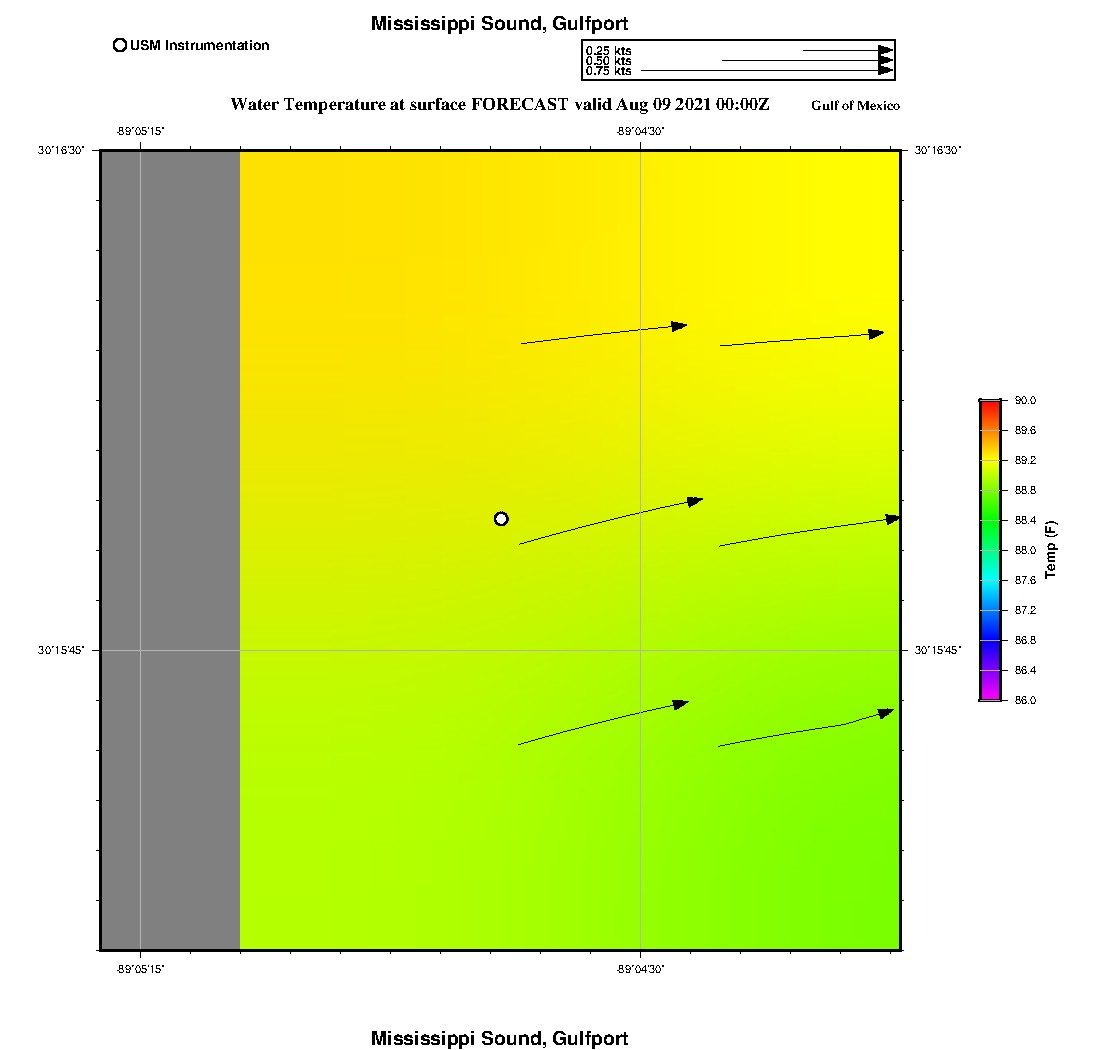 Mississippi Sound, Gulfport

USM Instrumentation

0.25 kts
0.50 kts
0.75 kts

Water Temperature at surface FORECAST valid Aug 09 2021 00:00Z

Gulf of Mexico

-89°05'15"
-89°04'30"

30°16'30"
30°16'30"
30°15'45"
30°15'45"

-89°05'15"
-89°04'30"

90.0
89.6
89.2
88.8
88.4
88.0
87.6
87.2
86.8
86.4
86.0
Temp (F)

Mississippi Sound, Gulfport